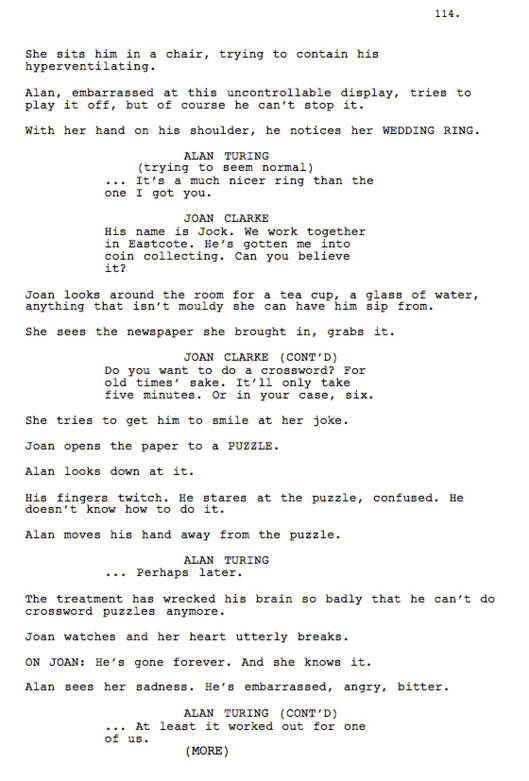 114.

She sits him in a chair, trying to contain his hyperventilating.

Alan, embarrassed at this uncontrollable display, tries to play it off, but of course he can't stop it.

With her hand on his shoulder, he notices her WEDDING RING.

ALAN TURING
(trying to seem normal)
... It's a much nicer ring than the one I got you.

JOAN CLARKE
His name is Jock. We work together in Eastcote. He's gotten me into coin collecting. Can you believe it?

Joan looks around the room for a tea cup, a glass of water, anything that isn't mouldy she can have him sip from.

She sees the newspaper she brought in, grabs it.

JOAN CLARKE (CONT'D)
Do you want to do a crossword? For old times' sake. It'll only take five minutes. Or in your case, six.

She tries to get him to smile at her joke.

Joan opens the paper to a PUZZLE.

Alan looks down at it.

His fingers twitch. He stares at the puzzle, confused. He doesn't know how to do it.

Alan moves his hand away from the puzzle.

ALAN TURING
... Perhaps later.

The treatment has wrecked his brain so badly that he can't do crossword puzzles anymore.

Joan watches and her heart utterly breaks.

ON JOAN: He's gone forever. And she knows it.

Alan sees her sadness. He's embarrassed, angry, bitter.

ALAN TURING (CONT'D)
... At least it worked out for one of us.
(MORE)